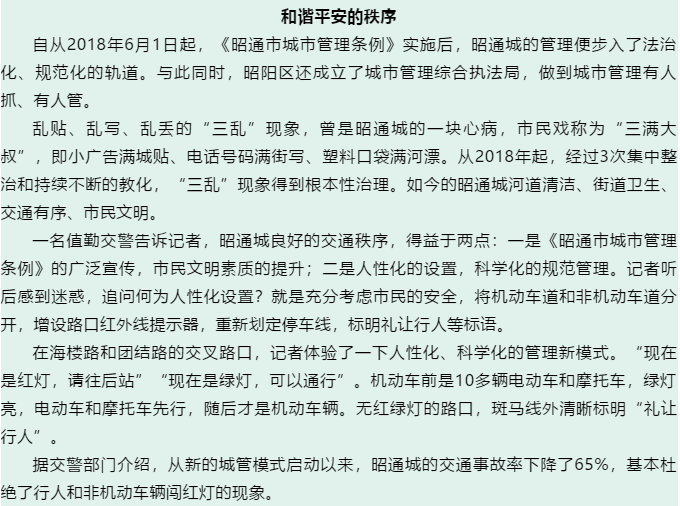 和谐平安的秩序

自从2018年6月1日起，《昭通市城市管理条例》实施后，昭通城的管理便步入了法治化、规范化的轨道。与此同时，昭阳区还成立了城市管理综合执法局，做到城市管理有人抓、有人管。

乱贴、乱写、乱丢的“三乱”现象，曾是昭通城的一块心病，市民戏称为“三满大叔”，即小广告满城贴、电话号码满街写、塑料口袋满河漂。从2018年起，经过3次集中整治和持续不断的教化，“三乱”现象得到根本性治理。如今的昭通城河道清洁、街道卫生、交通有序、市民文明。

一名值勤交警告诉记者，昭通城良好的交通秩序，得益于两点：一是《昭通市城市管理条例》的广泛宣传，市民文明素质的提升；二是人性化的设置，科学化的规范管理。记者听后感到迷惑，追问何为人性化设置？就是充分考虑市民的安全，将机动车道和非机动车道分开，增设路口红外线提示器，重新划定停车线，标明礼让行人等标语。

在海楼路和团结路的交叉路口，记者体验了一下人性化、科学化的管理新模式。“现在是红灯，请往后站”“现在是绿灯，可以通行”。机动车前是10多辆电动车和摩托车，绿灯亮，电动车和摩托车先行，随后才是机动车辆。无红绿灯的路口，斑马线外清晰标明“礼让行人”。

据交警部门介绍，从新的城管模式启动以来，昭通城的交通事故率下降了65%，基本杜绝了行人和非机动车辆闯红灯的现象。